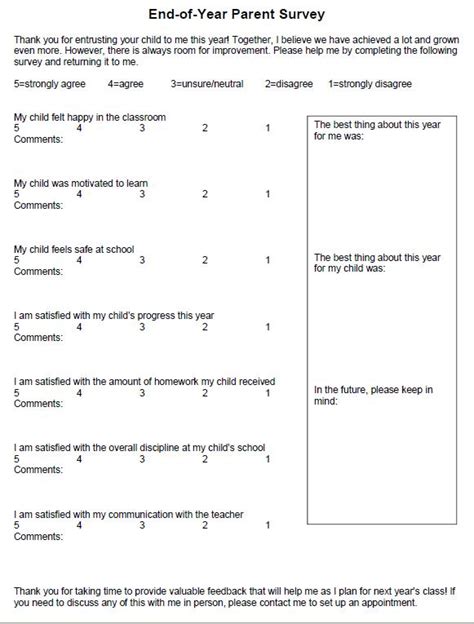 End-of-Year Parent Survey

Thank you for entrusting your child to me this year! Together, I believe we have achieved a lot and grown even more. However, there is always room for improvement. Please help me by completing the following survey and returning it to me.

5=strongly agree 4=agree 3=unsure/neutral 2=disagree 1=strongly disagree

My child felt happy in the classroom
5 4 3 2 1
Comments:

My child was motivated to learn
5 4 3 2 1
Comments:

My child feels safe at school
5 4 3 2 1
Comments:

I am satisfied with my child's progress this year
5 4 3 2 1
Comments:

I am satisfied with the amount of homework my child received
5 4 3 2 1
Comments:

I am satisfied with the overall discipline at my child's school
5 4 3 2 1
Comments:

I am satisfied with my communication with the teacher
5 4 3 2 1
Comments:

The best thing about this year for me was:

The best thing about this year for my child was:

In the future, please keep in mind:

Thank you for taking time to provide valuable feedback that will help me as I plan for next year's class! If you need to discuss any of this with me in person, please contact me to set up an appointment.